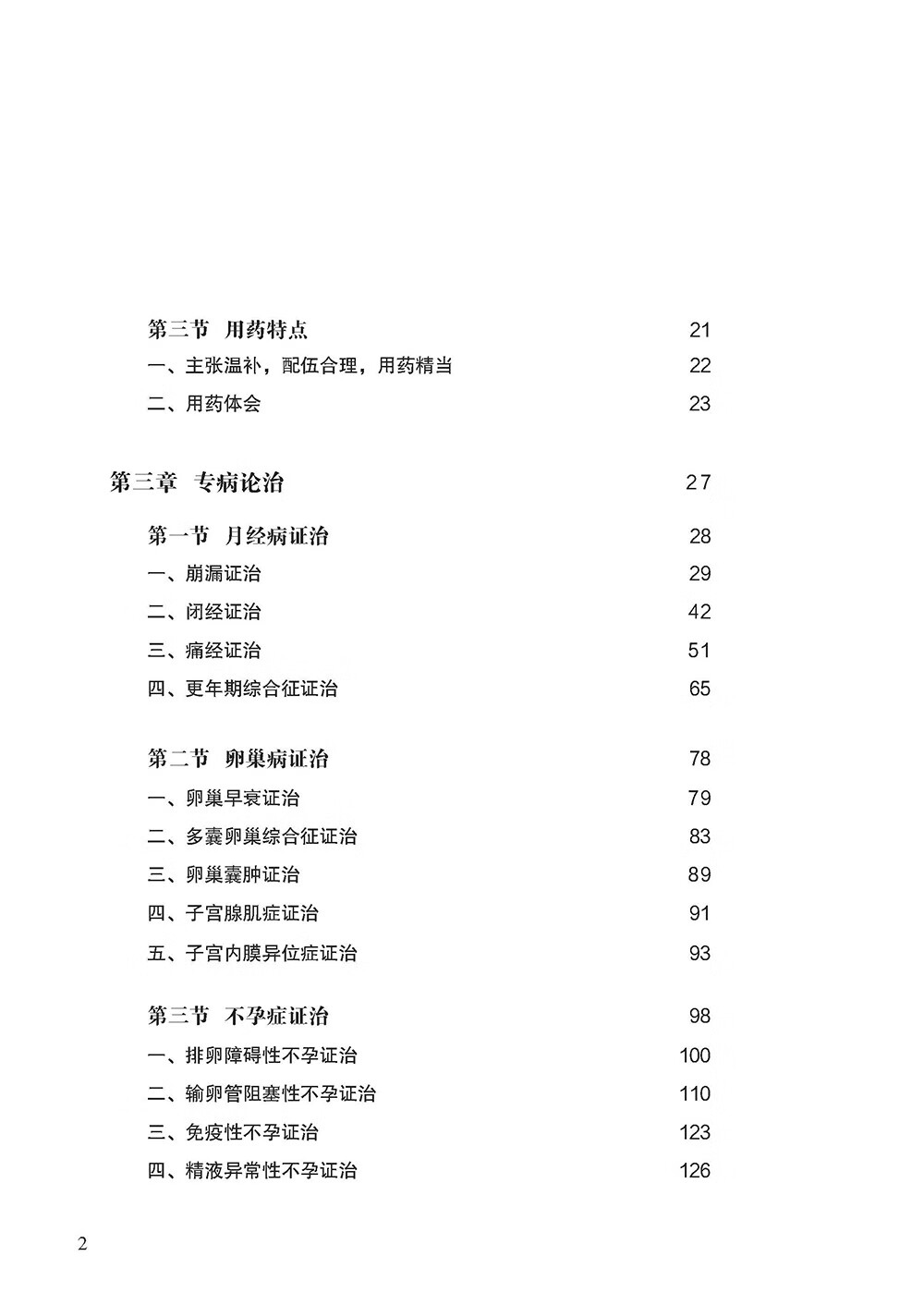 第三节　用药特点 21
一、主张温补，配伍合理，用药精当 22
二、用药体会 23

第三章　专病论治 27

第一节　月经病证治 28
一、崩漏证治 29
二、闭经证治 42
三、痛经证治 51
四、更年期综合征证治 65

第二节　卵巢病证治 78
一、卵巢早衰证治 79
二、多囊卵巢综合征证治 83
三、卵巢囊肿证治 89
四、子宫腺肌症证治 91
五、子宫内膜异位症证治 93

第三节　不孕症证治 98
一、排卵障碍性不孕证治 100
二、输卵管阻塞性不孕证治 110
三、免疫性不孕证治 123
四、精液异常性不孕证治 126

2